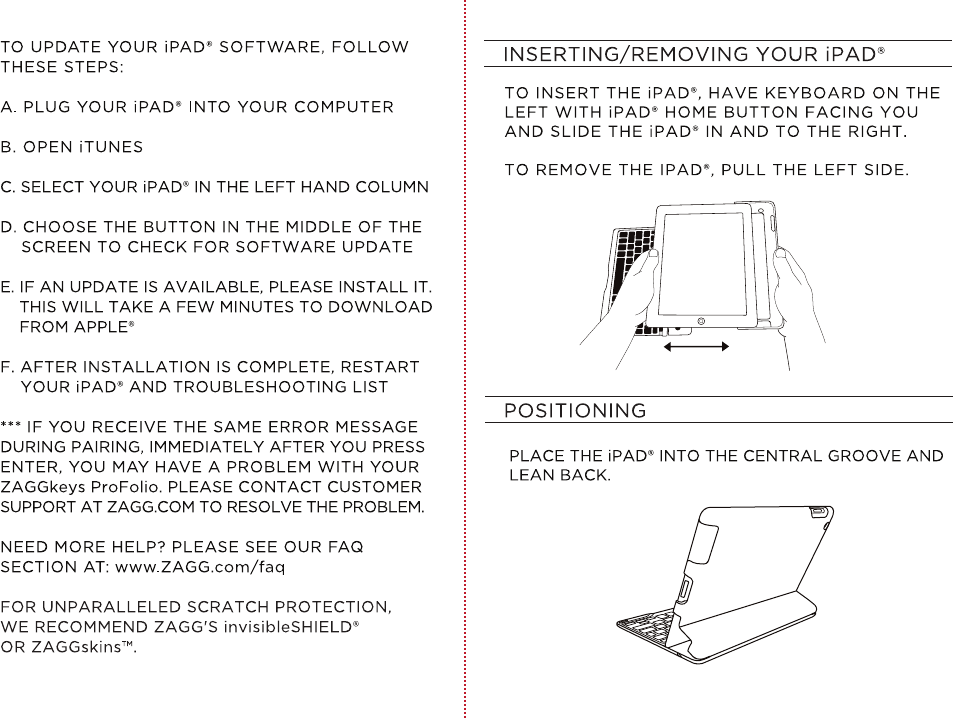 TO UPDATE YOUR iPAD® SOFTWARE, FOLLOW THESE STEPS:

A. PLUG YOUR iPAD® INTO YOUR COMPUTER

B. OPEN iTUNES

C. SELECT YOUR iPAD® IN THE LEFT HAND COLUMN

D. CHOOSE THE BUTTON IN THE MIDDLE OF THE SCREEN TO CHECK FOR SOFTWARE UPDATE

E. IF AN UPDATE IS AVAILABLE, PLEASE INSTALL IT. THIS WILL TAKE A FEW MINUTES TO DOWNLOAD FROM APPLE®

F. AFTER INSTALLATION IS COMPLETE, RESTART YOUR iPAD® AND TROUBLESHOOTING LIST

*** IF YOU RECEIVE THE SAME ERROR MESSAGE DURING PAIRING, IMMEDIATELY AFTER YOU PRESS ENTER, YOU MAY HAVE A PROBLEM WITH YOUR ZAGGkeys ProFolio. PLEASE CONTACT CUSTOMER SUPPORT AT ZAGG.COM TO RESOLVE THE PROBLEM.

NEED MORE HELP? PLEASE SEE OUR FAQ SECTION AT: www.ZAGG.com/faq

FOR UNPARALLELED SCRATCH PROTECTION, WE RECOMMEND ZAGG'S invisibleSHIELD® OR ZAGGskins™.

INSERTING/REMOVING YOUR iPAD®

TO INSERT THE iPAD®, HAVE KEYBOARD ON THE LEFT WITH iPAD® HOME BUTTON FACING YOU AND SLIDE THE iPAD® IN AND TO THE RIGHT.

TO REMOVE THE IPAD®, PULL THE LEFT SIDE.

POSITIONING

PLACE THE iPAD® INTO THE CENTRAL GROOVE AND LEAN BACK.